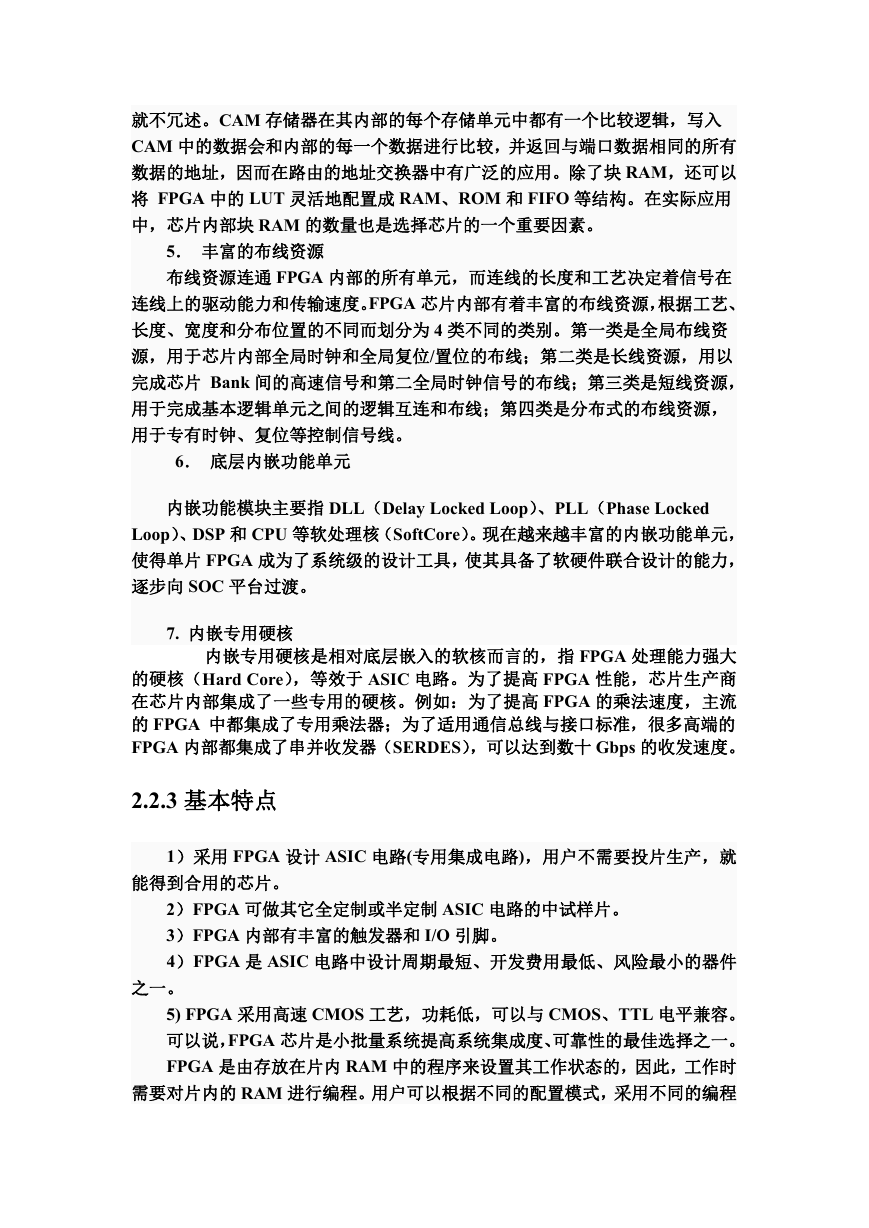 就不冗述。CAM 存储器在其内部的每个存储单元中都有一个比较逻辑，写入 CAM 中的数据会和内部的每一个数据进行比较，并返回与端口数据相同的所有数据的地址，因而在路由的地址交换器中有广泛的应用。除了块 RAM，还可以将 FPGA 中的 LUT 灵活地配置成 RAM、ROM 和 FIFO 等结构。在实际应用中，芯片内部块 RAM 的数量也是选择芯片的一个重要因素。

5. 丰富的布线资源

布线资源连通 FPGA 内部的所有单元，而连线的长度和工艺决定着信号在连线上的驱动能力和传输速度。FPGA 芯片内部有着丰富的布线资源，根据工艺、长度、宽度和分布位置的不同而划分为 4 类不同的类别。第一类是全局布线资源，用于芯片内部全局时钟和全局复位/置位的布线；第二类是长线资源，用以完成芯片 Bank 间的高速信号和第二全局时钟信号的布线；第三类是短线资源，用于完成基本逻辑单元之间的逻辑互连和布线；第四类是分布式的布线资源，用于专有时钟、复位等控制信号线。

6. 底层内嵌功能单元

内嵌功能模块主要指 DLL（Delay Locked Loop）、PLL（Phase Locked Loop）、DSP 和 CPU 等软处理核（SoftCore）。现在越来越丰富的内嵌功能单元，使得单片 FPGA 成为了系统级的设计工具，使其具备了软硬件联合设计的能力，逐步向 SOC 平台过渡。

7. 内嵌专用硬核

内嵌专用硬核是相对底层嵌入的软核而言的，指 FPGA 处理能力强大的硬核（Hard Core），等效于 ASIC 电路。为了提高 FPGA 性能，芯片生产商在芯片内部集成了一些专用的硬核。例如：为了提高 FPGA 的乘法速度，主流的 FPGA 中都集成了专用乘法器；为了适用通信总线与接口标准，很多高端的 FPGA 内部都集成了串并收发器（SERDES），可以达到数十 Gbps 的收发速度。

2.2.3 基本特点

1）采用 FPGA 设计 ASIC 电路(专用集成电路)，用户不需要投片生产，就能得到合用的芯片。

2）FPGA 可做其它全定制或半定制 ASIC 电路的中试样片。

3）FPGA 内部有丰富的触发器和 I/O 引脚。

4）FPGA 是 ASIC 电路中设计周期最短、开发费用最低、风险最小的器件之一。

5) FPGA 采用高速 CMOS 工艺，功耗低，可以与 CMOS、TTL 电平兼容。

可以说，FPGA 芯片是小批量系统提高系统集成度、可靠性的最佳选择之一。

FPGA 是由存放在片内 RAM 中的程序来设置其工作状态的，因此，工作时需要对片内的 RAM 进行编程。用户可以根据不同的配置模式，采用不同的编程